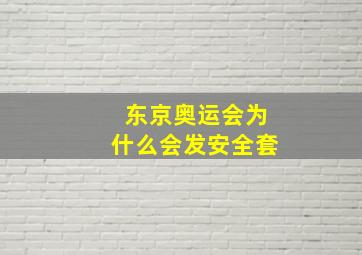 东京奥运会为
什么会发安全套